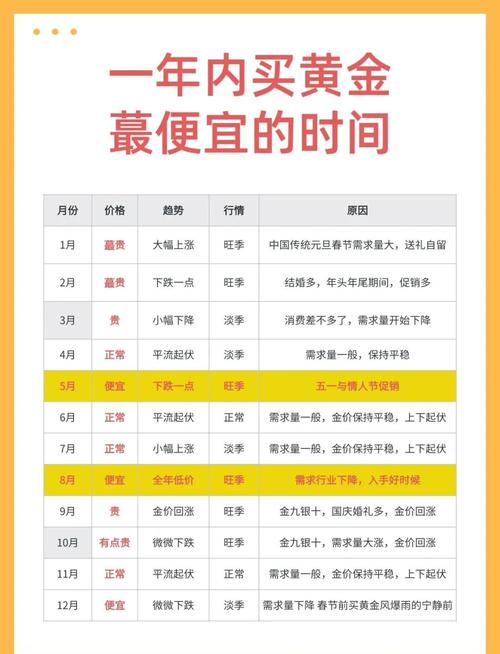 一年内买黄金
蕞便宜的时间

| 月份 | 价格 | 趋势 | 行情 | 原因 |
|---|---|---|---|---|
| 1月 | 蕞贵 | 大幅上涨 | 旺季 | 中国传统元旦春节需求量大，送礼自留 |
| 2月 | 蕞贵 | 下跌一点 | 旺季 | 结婚多，年头年尾期间，促销多 |
| 3月 | 贵 | 小幅下降 | 淡季 | 消费差不多了，需求量开始下降 |
| 4月 | 正常 | 平流起伏 | 淡季 | 需求量一般，保持平稳 |
| 5月 | 便宜 | 下跌一点 | 旺季 | 五一与情人节促销 |
| 6月 | 正常 | 平流起伏 | 正常 | 需求量一般，金价保持平稳，上下起伏 |
| 7月 | 正常 | 小幅上涨 | 淡季 | 需求量一般，金价保持平稳，上下起伏 |
| 8月 | 便宜 | 全年低价 | 旺季 | 需求行业下降，入手好时候 |
| 9月 | 贵 | 金价回涨 | 旺季 | 金九银十，国庆婚礼多，金价回涨 |
| 10月 | 有点贵 | 微微下跌 | 旺季 | 金九银十，需求量大涨，金价回涨 |
| 11月 | 正常 | 平流起伏 | 正常 | 需求量一般，金价保持平稳，上下起伏 |
| 12月 | 便宜 | 微微下跌 | 淡季 | 需求量下降 春节前买黄金风爆雨的宁静前 |